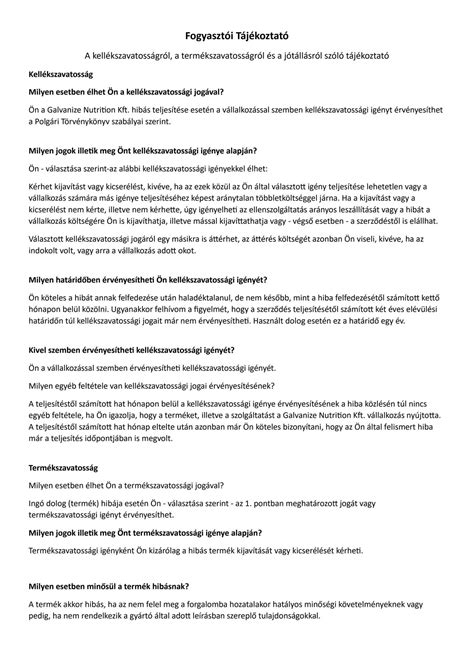 Fogyasztói Tájékoztató

A kellékszavatosságról, a termékszavatosságról és a jótállásról szóló tájékoztató

Kellékszavatosság

Milyen esetben élhet Ön a kellékszavatossági jogával?

Ön a Galvanize Nutrition Kft. hibás teljesítése esetén a vállalkozással szemben kellékszavatossági igényt érvényesíthet a Polgári Törvénykönyv szabályai szerint.

Milyen jogok illetik meg Önt kellékszavatossági igénye alapján?

Ön - választása szerint-az alábbi kellékszavatossági igényekkel élhet:

Kérhet kijavítást vagy kicserélést, kivéve, ha az ezek közül az Ön által választott igény teljesítése lehetetlen vagy a vállalkozás számára más igénye teljesítéséhez képest aránytalan többletköltséggel járna. Ha a kijavítást vagy a kicserélést nem kérte, illetve nem kérhette, úgy igényelheti az ellenszolgáltatás arányos leszállítását vagy a hibát a vállalkozás költségére Ön is kijavíthatja, illetve mással kijavíttathatja vagy - végső esetben - a szerződéstől is elállhat.

Választott kellékszavatossági jogáról egy másikra is áttérhet, az áttérés költségét azonban Ön viseli, kivéve, ha az indokolt volt, vagy arra a vállalkozás adott okot.

Milyen határidőben érvényesítheti Ön kellékszavatossági igényét?

Ön köteles a hibát annak felfedezése után haladéktalanul, de nem később, mint a hiba felfedezésétől számított kettő hónapon belül közölni. Ugyanakkor felhívom a figyelmét, hogy a szerződés teljesítésétől számított két éves elévülési határidőn túl kellékszavatossági jogait már nem érvényesítheti. Használt dolog esetén ez a határidő egy év.

Kivel szemben érvényesítheti kellékszavatossági igényét?

Ön a vállalkozással szemben érvényesítheti kellékszavatossági igényét.

Milyen egyéb feltétele van kellékszavatossági jogai érvényesítésének?

A teljesítéstől számított hat hónapon belül a kellékszavatossági igénye érvényesítésének a hiba közlésén túl nincs egyéb feltétele, ha Ön igazolja, hogy a terméket, illetve a szolgáltatást a Galvanize Nutrition Kft. vállalkozás nyújtotta. A teljesítéstől számított hat hónap eltelte után azonban már Ön köteles bizonyítani, hogy az Ön által felismert hiba már a teljesítés időpontjában is megvolt.

Termékszavatosság

Milyen esetben élhet Ön a termékszavatossági jogával?

Ingó dolog (termék) hibája esetén Ön - választása szerint - az 1. pontban meghatározott jogát vagy termékszavatossági igényt érvényesíthet.

Milyen jogok illetik meg Önt termékszavatossági igénye alapján?

Termékszavatossági igényként Ön kizárólag a hibás termék kijavítását vagy kicserélését kérheti.

Milyen esetben minősül a termék hibásnak?

A termék akkor hibás, ha az nem felel meg a forgalomba hozatalakor hatályos minőségi követelményeknek vagy pedig, ha nem rendelkezik a gyártó által adott leírásban szereplő tulajdonságokkal.